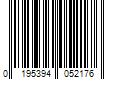 0 195394 052176